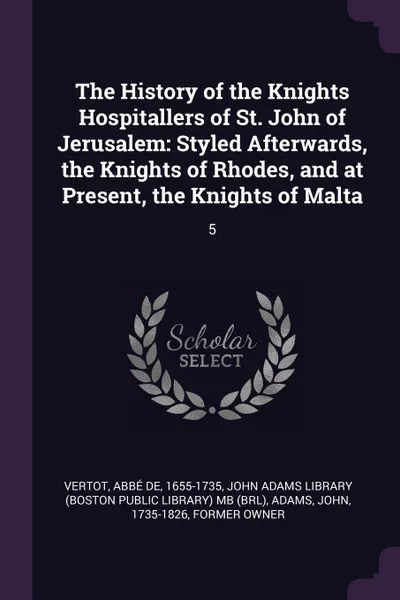 The History of the Knights Hospitallers of St. John of Jerusalem: Styled Afterwards, the Knights of Rhodes, and at Present, the Knights of Malta

5

Scholar
SELECT

VERTOT, ABBÉ DE, 1655-1735, JOHN ADAMS LIBRARY (BOSTON PUBLIC LIBRARY) MB (BRL), ADAMS, JOHN, 1735-1826, FORMER OWNER